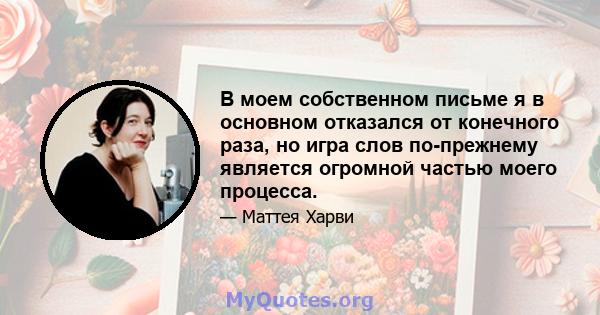 В моем собственном письме я в основном отказался от конечного раза, но игра слов по-прежнему является огромной частью моего процесса.

— Маттея Харви

MyQuotes.org